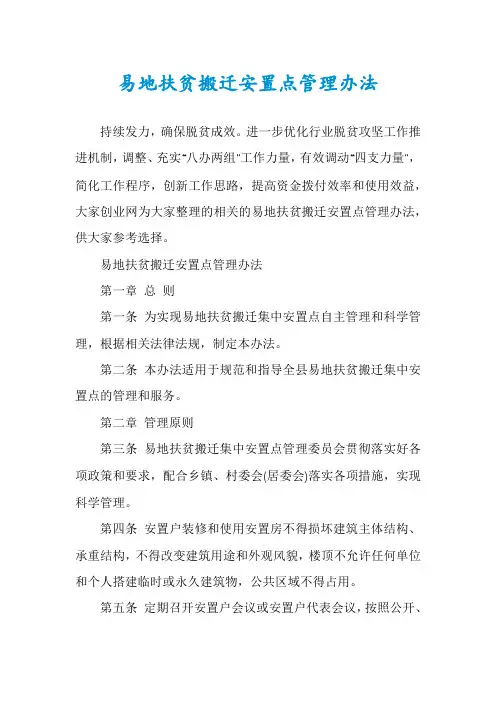 易地扶贫搬迁安置点管理办法

持续发力，确保脱贫成效。进一步优化行业脱贫攻坚工作推进机制，调整、充实“八办两组”工作力量，有效调动“四支力量”，简化工作程序，创新工作思路，提高资金拨付效率和使用效益，大家创业网为大家整理的相关的易地扶贫搬迁安置点管理办法，供大家参考选择。

易地扶贫搬迁安置点管理办法

第一章 总 则

第一条 为实现易地扶贫搬迁集中安置点自主管理和科学管理，根据相关法律法规，制定本办法。

第二条 本办法适用于规范和指导全县易地扶贫搬迁集中安置点的管理和服务。

第二章 管理原则

第三条 易地扶贫搬迁集中安置点管理委员会贯彻落实好各项政策和要求，配合乡镇、村委会(居委会)落实各项措施，实现科学管理。

第四条 安置户装修和使用安置房不得损坏建筑主体结构、承重结构，不得改变建筑用途和外观风貌，楼顶不允许任何单位和个人搭建临时或永久建筑物，公共区域不得占用。

第五条 定期召开安置户会议或安置户代表会议，按照公开、